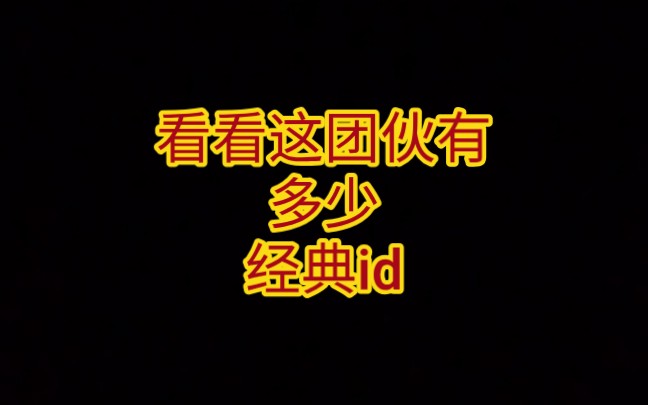 看看这团伙有
多少
经典id